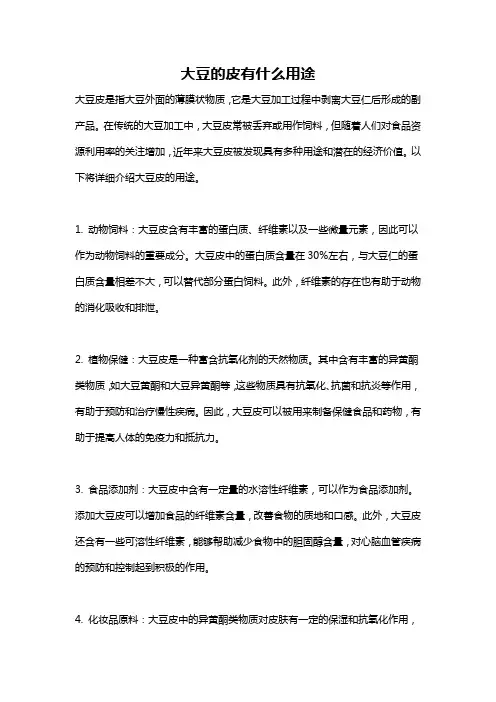 大豆的皮有什么用途

大豆皮是指大豆外面的薄膜状物质，它是大豆加工过程中剥离大豆仁后形成的副产品。在传统的大豆加工中，大豆皮常被丢弃或用作饲料，但随着人们对食品资源利用率的关注增加，近年来大豆皮被发现具有多种用途和潜在的经济价值。以下将详细介绍大豆皮的用途。

1. 动物饲料：大豆皮含有丰富的蛋白质、纤维素以及一些微量元素，因此可以作为动物饲料的重要成分。大豆皮中的蛋白质含量在 30%左右，与大豆仁的蛋白质含量相差不大，可以替代部分蛋白饲料。此外，纤维素的存在也有助于动物的消化吸收和排泄。

2. 植物保健：大豆皮是一种富含抗氧化剂的天然物质。其中含有丰富的异黄酮类物质，如大豆黄酮和大豆异黄酮等，这些物质具有抗氧化、抗菌和抗炎等作用，有助于预防和治疗慢性疾病。因此，大豆皮可以被用来制备保健食品和药物，有助于提高人体的免疫力和抵抗力。

3. 食品添加剂：大豆皮中含有一定量的水溶性纤维素，可以作为食品添加剂。添加大豆皮可以增加食品的纤维素含量，改善食物的质地和口感。此外，大豆皮还含有一些可溶性纤维素，能够帮助减少食物中的胆固醇含量，对心脑血管疾病的预防和控制起到积极的作用。

4. 化妆品原料：大豆皮中的异黄酮类物质对皮肤有一定的保湿和抗氧化作用，